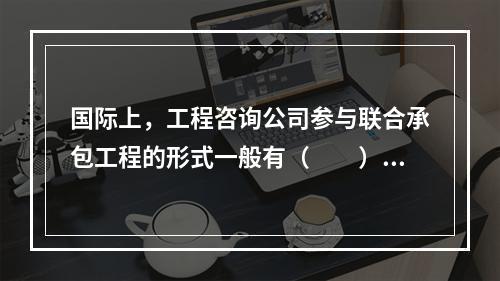 国际上，工程咨询公司参与联合承包工程的形式一般有（　　）...